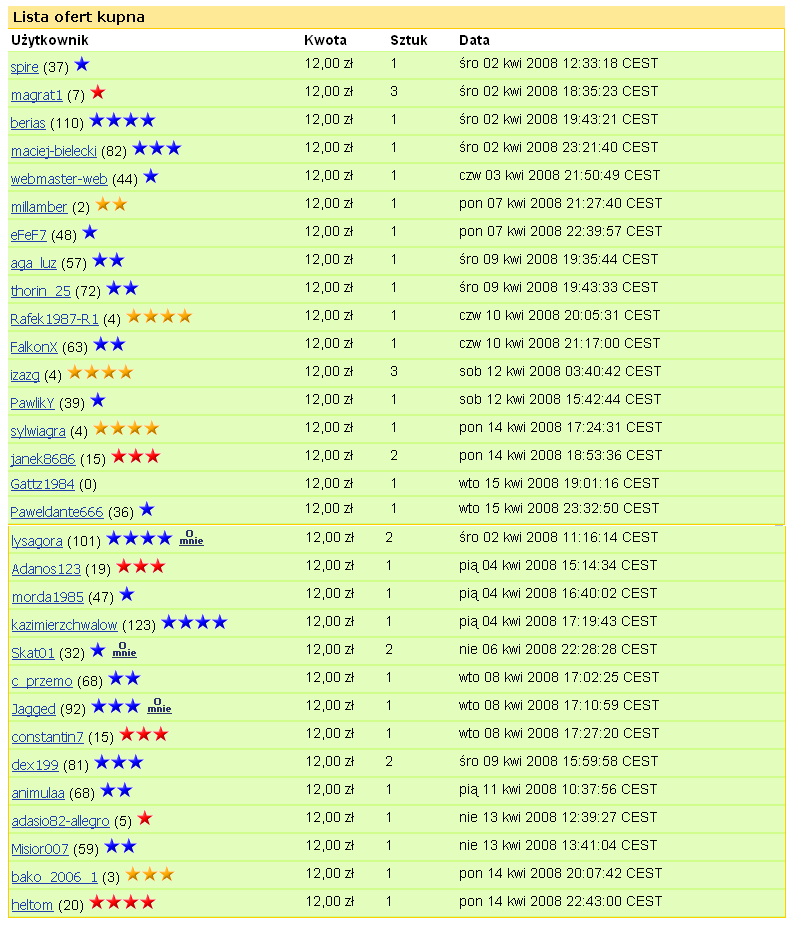 Lista ofert kupna

| Użytkownik | Kwota | Sztuk | Data |
|---|---|---|---|
| spire (37) | 12,00 zł | 1 | śro 02 kwi 2008 12:33:18 CEST |
| magrat1 (7) | 12,00 zł | 3 | śro 02 kwi 2008 18:35:23 CEST |
| berias (110) | 12,00 zł | 1 | śro 02 kwi 2008 19:43:21 CEST |
| maciej-bielecki (82) | 12,00 zł | 1 | śro 02 kwi 2008 23:21:40 CEST |
| webmaster-web (44) | 12,00 zł | 1 | czw 03 kwi 2008 21:50:49 CEST |
| millamber (2) | 12,00 zł | 1 | pon 07 kwi 2008 21:27:40 CEST |
| eFeF7 (48) | 12,00 zł | 1 | pon 07 kwi 2008 22:39:57 CEST |
| aga_luz (57) | 12,00 zł | 1 | śro 09 kwi 2008 19:35:44 CEST |
| thorin_25 (72) | 12,00 zł | 1 | śro 09 kwi 2008 19:43:33 CEST |
| Rafek1987-R1 (4) | 12,00 zł | 1 | czw 10 kwi 2008 20:05:31 CEST |
| FalkonX (63) | 12,00 zł | 1 | czw 10 kwi 2008 21:17:00 CEST |
| izazg (4) | 12,00 zł | 3 | sob 12 kwi 2008 03:40:42 CEST |
| PawlikY (39) | 12,00 zł | 1 | sob 12 kwi 2008 15:42:44 CEST |
| sylwiagra (4) | 12,00 zł | 1 | pon 14 kwi 2008 17:24:31 CEST |
| janek8686 (15) | 12,00 zł | 2 | pon 14 kwi 2008 18:53:36 CEST |
| Gattz1984 (0) | 12,00 zł | 1 | wto 15 kwi 2008 19:01:16 CEST |
| Paweldante666 (36) | 12,00 zł | 1 | wto 15 kwi 2008 23:32:50 CEST |
| lysagora (101) O mnie | 12,00 zł | 2 | śro 02 kwi 2008 11:16:14 CEST |
| Adanos123 (19) | 12,00 zł | 1 | pią 04 kwi 2008 15:14:34 CEST |
| morda1985 (47) | 12,00 zł | 1 | pią 04 kwi 2008 16:40:02 CEST |
| kazimierzchwalow (123) | 12,00 zł | 1 | pią 04 kwi 2008 17:19:43 CEST |
| Skat01 (32) O mnie | 12,00 zł | 2 | nie 06 kwi 2008 22:28:28 CEST |
| c_przemo (68) | 12,00 zł | 1 | wto 08 kwi 2008 17:02:25 CEST |
| Jagged (92) O mnie | 12,00 zł | 1 | wto 08 kwi 2008 17:10:59 CEST |
| constantin7 (15) | 12,00 zł | 1 | wto 08 kwi 2008 17:27:20 CEST |
| dex199 (81) | 12,00 zł | 2 | śro 09 kwi 2008 15:59:58 CEST |
| animulaa (68) | 12,00 zł | 1 | pią 11 kwi 2008 10:37:56 CEST |
| adasio82-allegro (5) | 12,00 zł | 1 | nie 13 kwi 2008 12:39:27 CEST |
| Misior007 (59) | 12,00 zł | 1 | nie 13 kwi 2008 13:41:04 CEST |
| bako_2006_1 (3) | 12,00 zł | 1 | pon 14 kwi 2008 20:07:42 CEST |
| heltom (20) | 12,00 zł | 1 | pon 14 kwi 2008 22:43:00 CEST |